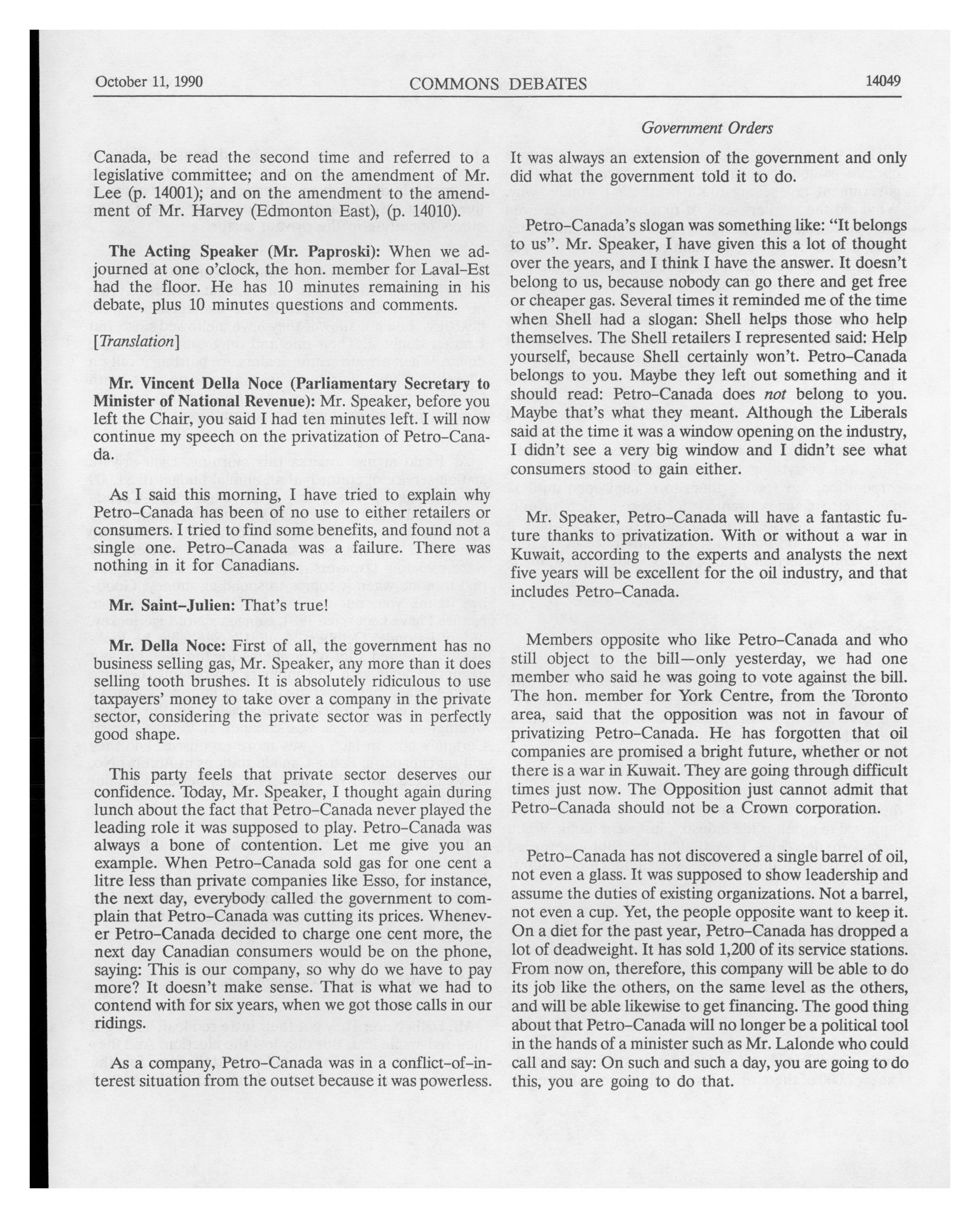 October 11, 1990 COMMONS DEBATES 14049

Government Orders

Canada, be read the second time and referred to a legislative committee; and on the amendment of Mr. Lee (p. 14001); and on the amendment to the amendment of Mr. Harvey (Edmonton East), (p. 14010).

The Acting Speaker (Mr. Paproski): When we adjourned at one o'clock, the hon. member for Laval-Est had the floor. He has 10 minutes remaining in his debate, plus 10 minutes questions and comments.

[Translation]

Mr. Vincent Della Noce (Parliamentary Secretary to Minister of National Revenue): Mr. Speaker, before you left the Chair, you said I had ten minutes left. I will now continue my speech on the privatization of Petro-Canada.

As I said this morning, I have tried to explain why Petro-Canada has been of no use to either retailers or consumers. I tried to find some benefits, and found not a single one. Petro-Canada was a failure. There was nothing in it for Canadians.

Mr. Saint-Julien: That's true!

Mr. Della Noce: First of all, the government has no business selling gas, Mr. Speaker, any more than it does selling tooth brushes. It is absolutely ridiculous to use taxpayers' money to take over a company in the private sector, considering the private sector was in perfectly good shape.

This party feels that private sector deserves our confidence. Today, Mr. Speaker, I thought again during lunch about the fact that Petro-Canada never played the leading role it was supposed to play. Petro-Canada was always a bone of contention. Let me give you an example. When Petro-Canada sold gas for one cent a litre less than private companies like Esso, for instance, the next day, everybody called the government to complain that Petro-Canada was cutting its prices. Whenever Petro-Canada decided to charge one cent more, the next day Canadian consumers would be on the phone, saying: This is our company, so why do we have to pay more? It doesn't make sense. That is what we had to contend with for six years, when we got those calls in our ridings.

As a company, Petro-Canada was in a conflict-of-interest situation from the outset because it was powerless. It was always an extension of the government and only did what the government told it to do.

Petro-Canada's slogan was something like: "It belongs to us". Mr. Speaker, I have given this a lot of thought over the years, and I think I have the answer. It doesn't belong to us, because nobody can go there and get free or cheaper gas. Several times it reminded me of the time when Shell had a slogan: Shell helps those who help themselves. The Shell retailers I represented said: Help yourself, because Shell certainly won't. Petro-Canada belongs to you. Maybe they left out something and it should read: Petro-Canada does not belong to you. Maybe that's what they meant. Although the Liberals said at the time it was a window opening on the industry, I didn't see a very big window and I didn't see what consumers stood to gain either.

Mr. Speaker, Petro-Canada will have a fantastic future thanks to privatization. With or without a war in Kuwait, according to the experts and analysts the next five years will be excellent for the oil industry, and that includes Petro-Canada.

Members opposite who like Petro-Canada and who still object to the bill—only yesterday, we had one member who said he was going to vote against the bill. The hon. member for York Centre, from the Toronto area, said that the opposition was not in favour of privatizing Petro-Canada. He has forgotten that oil companies are promised a bright future, whether or not there is a war in Kuwait. They are going through difficult times just now. The Opposition just cannot admit that Petro-Canada should not be a Crown corporation.

Petro-Canada has not discovered a single barrel of oil, not even a glass. It was supposed to show leadership and assume the duties of existing organizations. Not a barrel, not even a cup. Yet, the people opposite want to keep it. On a diet for the past year, Petro-Canada has dropped a lot of deadweight. It has sold 1,200 of its service stations. From now on, therefore, this company will be able to do its job like the others, on the same level as the others, and will be able likewise to get financing. The good thing about that Petro-Canada will no longer be a political tool in the hands of a minister such as Mr. Lalonde who could call and say: On such and such a day, you are going to do this, you are going to do that.